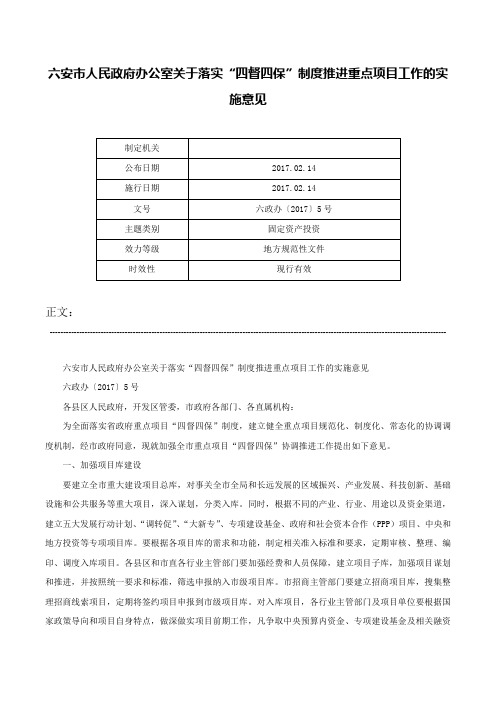 六安市人民政府办公室关于落实“四督四保”制度推进重点项目工作的实施意见

| 制定机关 |  |
|---|---|
| 公布日期 | 2017.02.14 |
| 施行日期 | 2017.02.14 |
| 文号 | 六政办〔2017〕5号 |
| 主题类别 | 固定资产投资 |
| 效力等级 | 地方规范性文件 |
| 时效性 | 现行有效 |

正文:

六安市人民政府办公室关于落实“四督四保”制度推进重点项目工作的实施意见

六政办〔2017〕5号

各县区人民政府，开发区管委，市政府各部门、各直属机构：

为全面落实省政府重点项目“四督四保”制度，建立健全重点项目规范化、制度化、常态化的协调调度机制，经市政府同意，现就加强全市重点项目“四督四保”协调推进工作提出如下意见。

一、加强项目库建设

要建立全市重大建设项目总库，对事关全市全局和长远发展的区域振兴、产业发展、科技创新、基础设施和公共服务等重大项目，深入谋划，分类入库。同时，根据不同的产业、行业、用途以及资金渠道，建立五大发展行动计划、“调转促”、“大新专”、专项建设基金、政府和社会资本合作（PPP）项目、中央和地方投资等专项项目库。要根据各项目库的需求和功能，制定相关准入标准和要求，定期审核、整理、编印、调度入库项目。各县区和市直各行业主管部门要加强经费和人员保障，建立项目子库，加强项目谋划和推进，并按照统一要求和标准，筛选申报纳入市级项目库。市招商主管部门要建立招商项目库，搜集整理招商线索项目，定期将签约项目申报到市级项目库。对入库项目，各行业主管部门及项目单位要根据国家政策导向和项目自身特点，做深做实项目前期工作，凡争取中央预算内资金、专项建设基金及相关融资